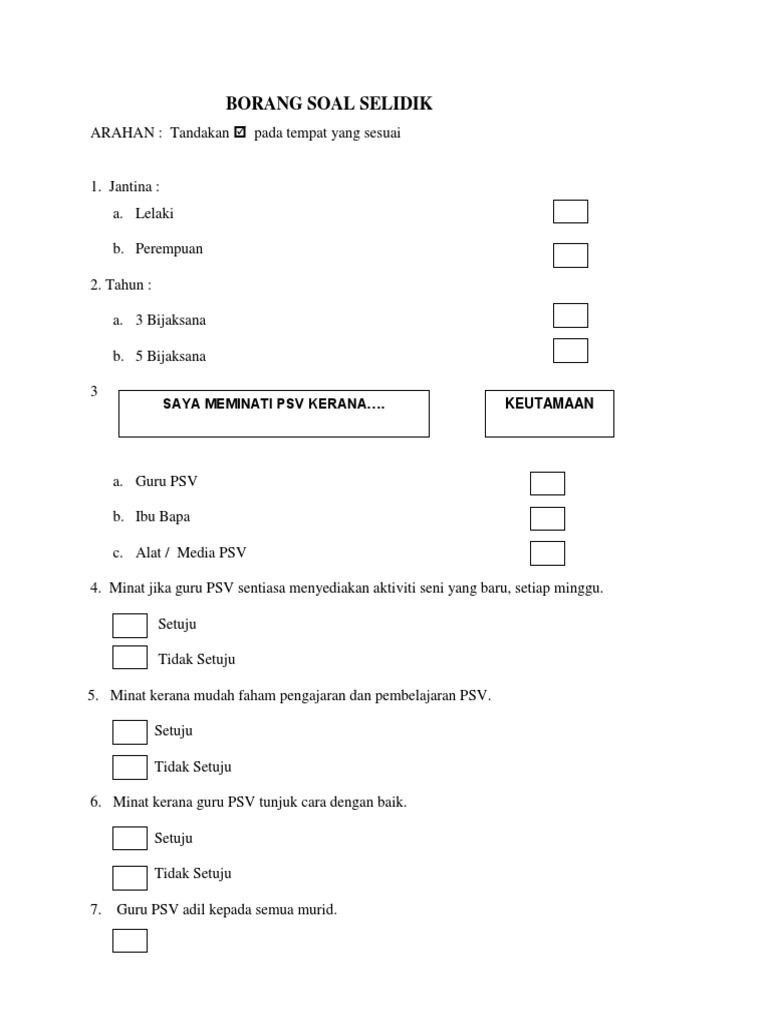 BORANG SOAL SELIDIK

ARAHAN : Tandakan ☑ pada tempat yang sesuai

1. Jantina :

a. Lelaki

b. Perempuan

2. Tahun :

a. 3 Bijaksana

b. 5 Bijaksana

3

SAYA MEMINATI PSV KERANA….

KEUTAMAAN

a. Guru PSV

b. Ibu Bapa

c. Alat / Media PSV

4. Minat jika guru PSV sentiasa menyediakan aktiviti seni yang baru, setiap minggu.

Setuju

Tidak Setuju

5. Minat kerana mudah faham pengajaran dan pembelajaran PSV.

Setuju

Tidak Setuju

6. Minat kerana guru PSV tunjuk cara dengan baik.

Setuju

Tidak Setuju

7. Guru PSV adil kepada semua murid.